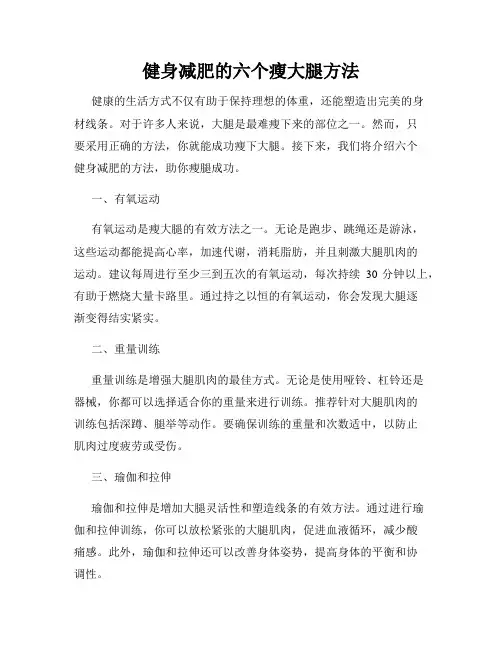 健身减肥的六个瘦大腿方法

健康的生活方式不仅有助于保持理想的体重，还能塑造出完美的身材线条。对于许多人来说，大腿是最难瘦下来的部位之一。然而，只要采用正确的方法，你就能成功瘦下大腿。接下来，我们将介绍六个健身减肥的方法，助你瘦腿成功。

一、有氧运动

有氧运动是瘦大腿的有效方法之一。无论是跑步、跳绳还是游泳，这些运动都能提高心率，加速代谢，消耗脂肪，并且刺激大腿肌肉的运动。建议每周进行至少三到五次的有氧运动，每次持续 30 分钟以上，有助于燃烧大量卡路里。通过持之以恒的有氧运动，你会发现大腿逐渐变得结实紧实。

二、重量训练

重量训练是增强大腿肌肉的最佳方式。无论是使用哑铃、杠铃还是器械，你都可以选择适合你的重量来进行训练。推荐针对大腿肌肉的训练包括深蹲、腿举等动作。要确保训练的重量和次数适中，以防止肌肉过度疲劳或受伤。

三、瑜伽和拉伸

瑜伽和拉伸是增加大腿灵活性和塑造线条的有效方法。通过进行瑜伽和拉伸训练，你可以放松紧张的大腿肌肉，促进血液循环，减少酸痛感。此外，瑜伽和拉伸还可以改善身体姿势，提高身体的平衡和协调性。